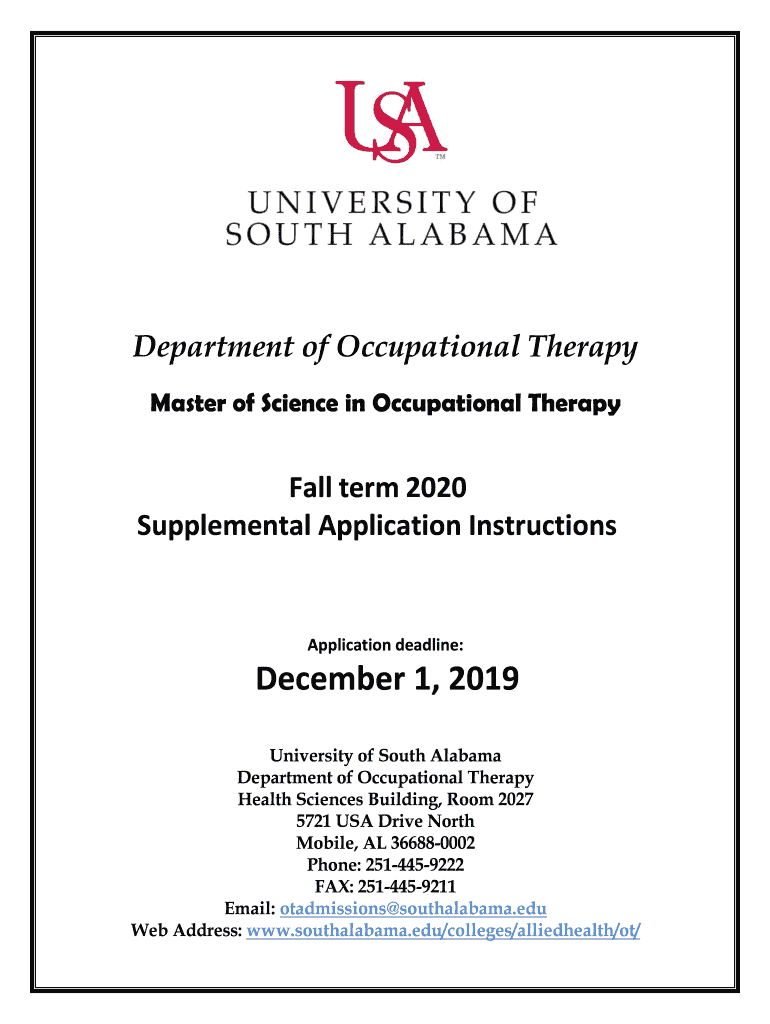 USA

TM

UNIVERSITY OF SOUTH ALABAMA

Department of Occupational Therapy

Master of Science in Occupational Therapy

Fall term 2020
Supplemental Application Instructions

Application deadline:

December 1, 2019

University of South Alabama
Department of Occupational Therapy
Health Sciences Building, Room 2027
5721 USA Drive North
Mobile, AL 36688-0002
Phone: 251-445-9222
FAX: 251-445-9211
Email: otadmissions@southalabama.edu
Web Address: www.southalabama.edu/colleges/alliedhealth/ot/